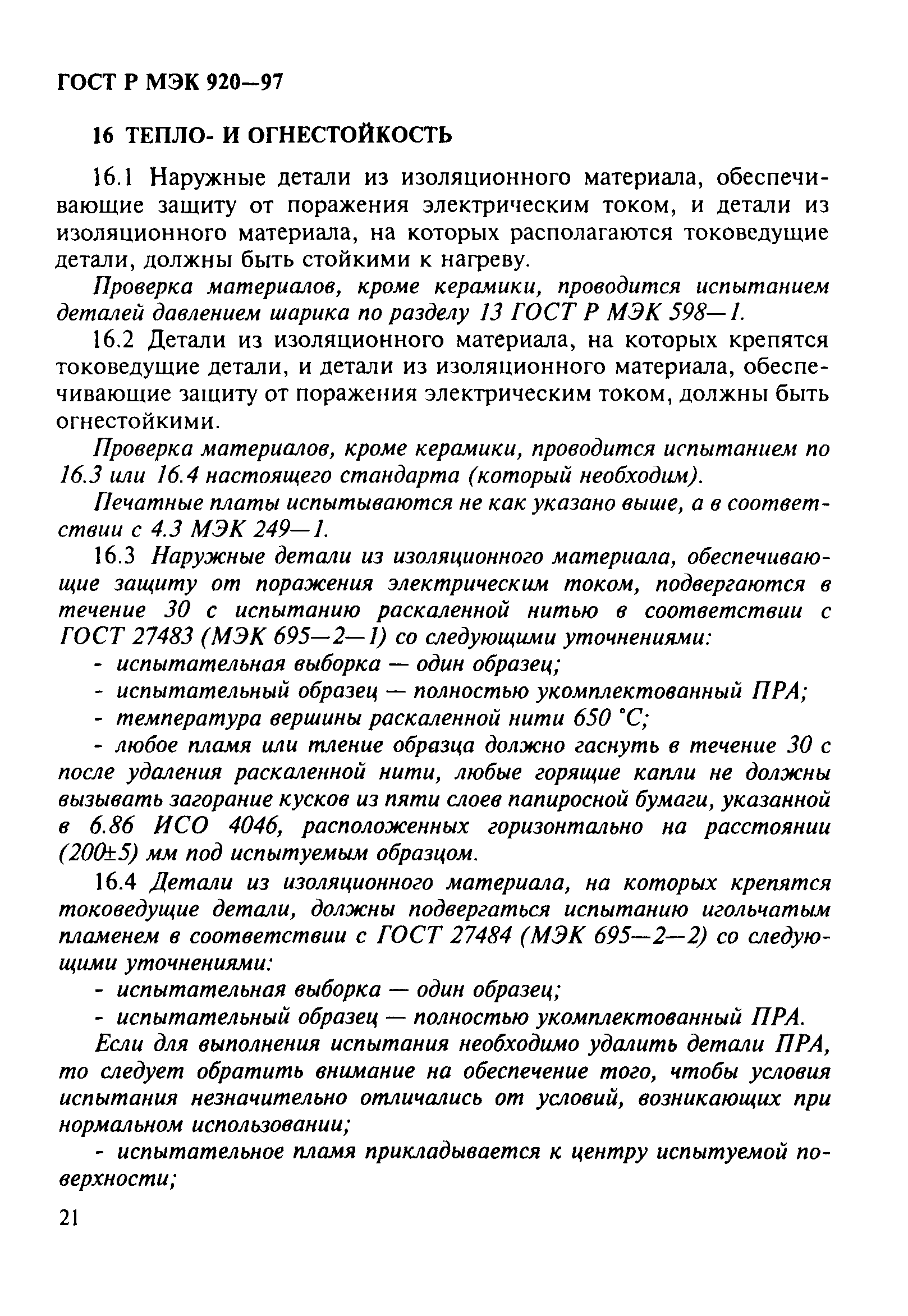 ГОСТ Р МЭК 920—97

16 ТЕПЛО- И ОГНЕСТОЙКОСТЬ

16.1 Наружные детали из изоляционного материала, обеспечивающие защиту от поражения электрическим током, и детали из изоляционного материала, на которых располагаются токоведущие детали, должны быть стойкими к нагреву.

Проверка материалов, кроме керамики, проводится испытанием деталей давлением шарика по разделу 13 ГОСТ Р МЭК 598—1.

16.2 Детали из изоляционного материала, на которых крепятся токоведущие детали, и детали из изоляционного материала, обеспечивающие защиту от поражения электрическим током, должны быть огнестойкими.

Проверка материалов, кроме керамики, проводится испытанием по 16.3 или 16.4 настоящего стандарта (который необходим).

Печатные платы испытываются не как указано выше, а в соответствии с 4.3 МЭК 249—1.

16.3 Наружные детали из изоляционного материала, обеспечивающие защиту от поражения электрическим током, подвергаются в течение 30 с испытанию раскаленной нитью в соответствии с ГОСТ 27483 (МЭК 695—2—1) со следующими уточнениями:

- испытательная выборка — один образец;

- испытательный образец — полностью укомплектованный ПРА;

- температура вершины раскаленной нити 650 °С;

- любое пламя или тление образца должно гаснуть в течение 30 с после удаления раскаленной нити, любые горящие капли не должны вызывать загорание кусков из пяти слоев папиросной бумаги, указанной в 6.86 ИСО 4046, расположенных горизонтально на расстоянии (200±5) мм под испытуемым образцом.

16.4 Детали из изоляционного материала, на которых крепятся токоведущие детали, должны подвергаться испытанию игольчатым пламенем в соответствии с ГОСТ 27484 (МЭК 695—2—2) со следующими уточнениями:

- испытательная выборка — один образец;

- испытательный образец — полностью укомплектованный ПРА.

Если для выполнения испытания необходимо удалить детали ПРА, то следует обратить внимание на обеспечение того, чтобы условия испытания незначительно отличались от условий, возникающих при нормальном использовании;

- испытательное пламя прикладывается к центру испытуемой поверхности;

21